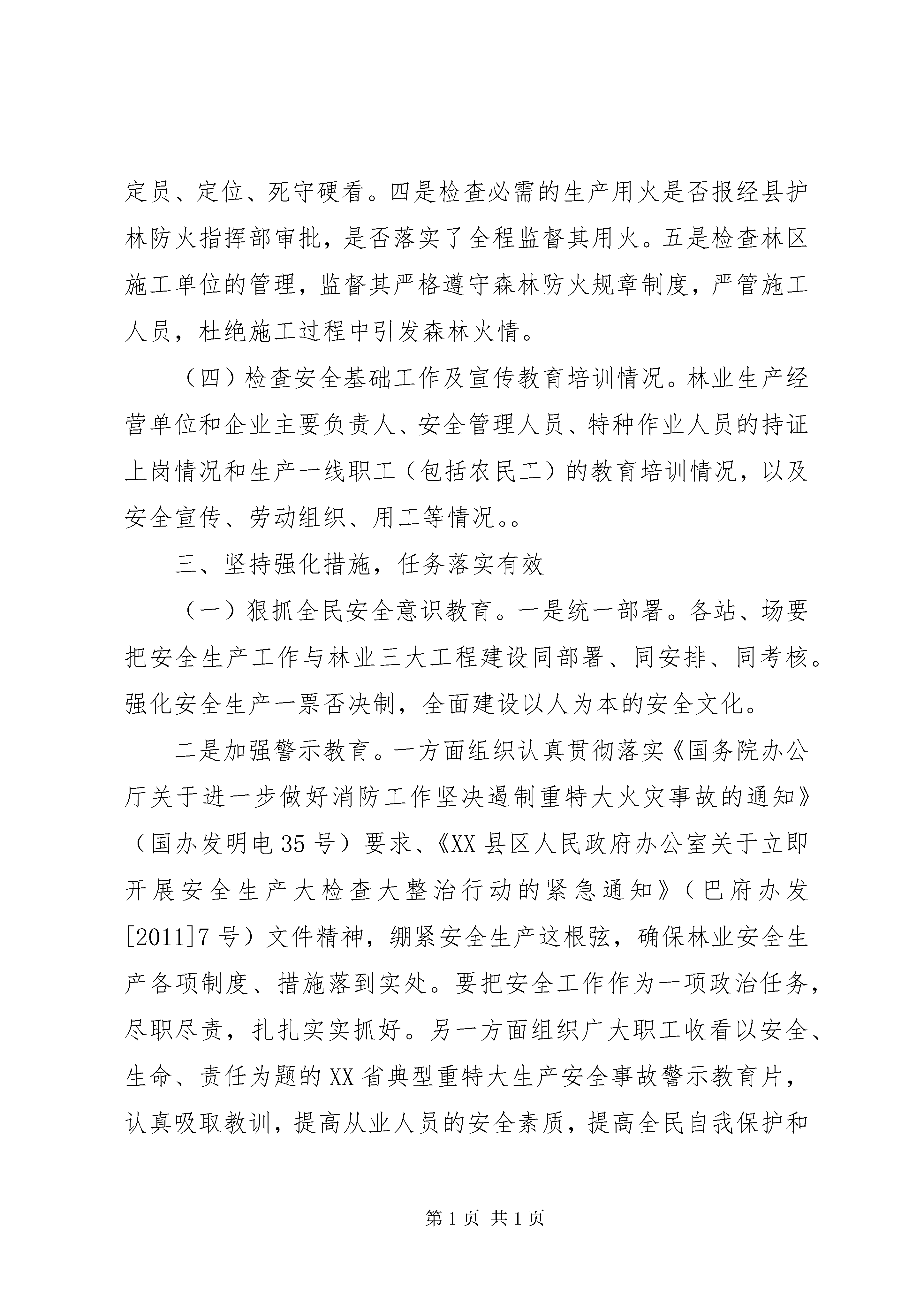 定员、定位、死守硬看。四是检查必需的生产用火是否报经县护林防火指挥部审批，是否落实了全程监督其用火。五是检查林区施工单位的管理，监督其严格遵守森林防火规章制度，严管施工人员，杜绝施工过程中引发森林火情。

（四）检查安全基础工作及宣传教育培训情况。林业生产经营单位和企业主要负责人、安全管理人员、特种作业人员的持证上岗情况和生产一线职工（包括农民工）的教育培训情况，以及安全宣传、劳动组织、用工等情况。。

三、坚持强化措施，任务落实有效

（一）狠抓全民安全意识教育。一是统一部署。各站、场要把安全生产工作与林业三大工程建设同部署、同安排、同考核。强化安全生产一票否决制，全面建设以人为本的安全文化。

二是加强警示教育。一方面组织认真贯彻落实《国务院办公厅关于进一步做好消防工作坚决遏制重特大火灾事故的通知》（国办发明电35号）要求、《XX县区人民政府办公室关于立即开展安全生产大检查大整治行动的紧急通知》（巴府办发[2011]7号）文件精神，绷紧安全生产这根弦，确保林业安全生产各项制度、措施落到实处。要把安全工作作为一项政治任务，尽职尽责，扎扎实实抓好。另一方面组织广大职工收看以安全、生命、责任为题的XX省典型重特大生产安全事故警示教育片，认真吸取教训，提高从业人员的安全素质，提高全民自我保护和

第1页 共1页